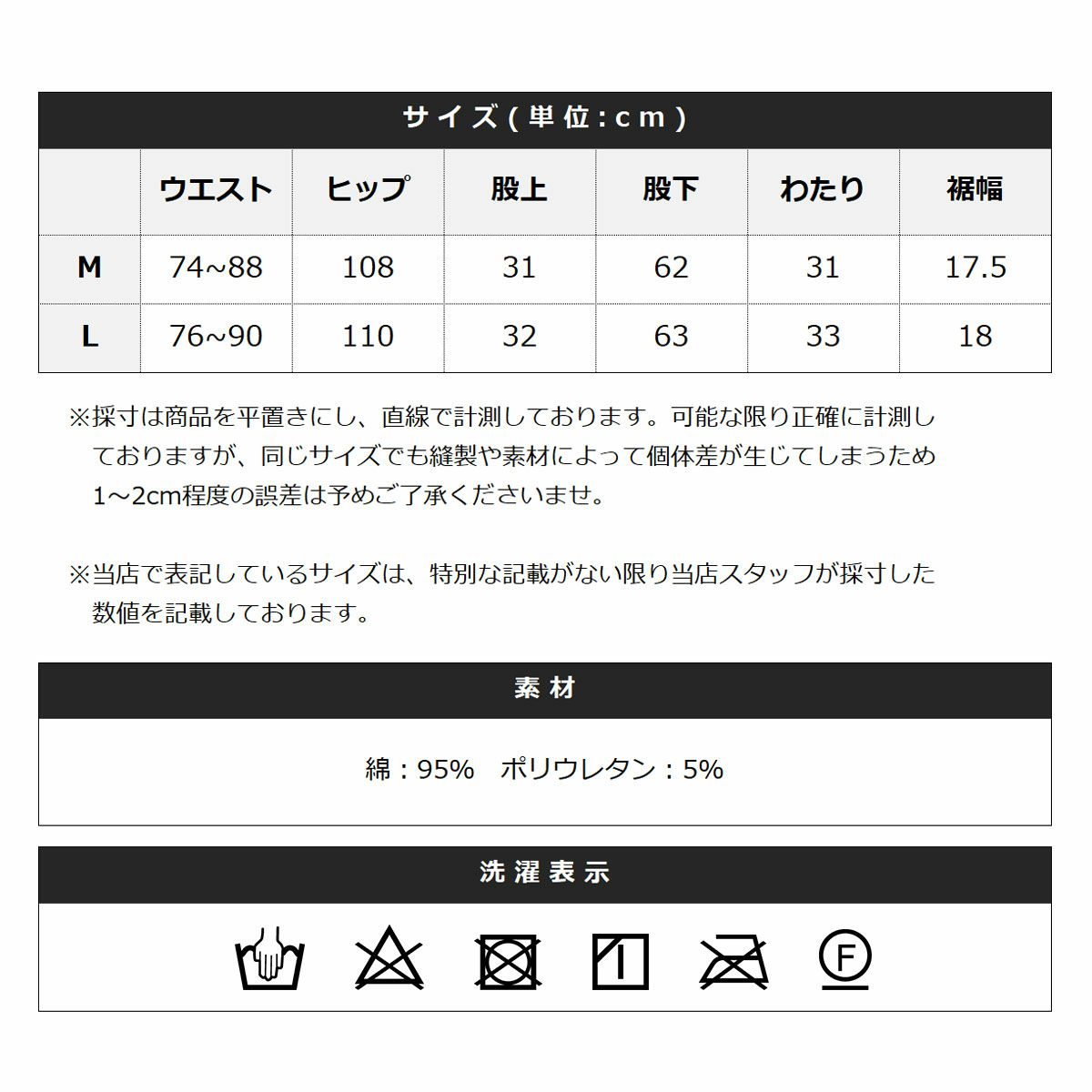 サイズ(単位:cm)

|  | ウエスト | ヒップ | 股上 | 股下 | わたり | 裾幅 |
|---|---|---|---|---|---|---|
| M | 74~88 | 108 | 31 | 62 | 31 | 17.5 |
| L | 76~90 | 110 | 32 | 63 | 33 | 18 |

※採寸は商品を平置きにし、直線で計測しております。可能な限り正確に計測しておりますが、同じサイズでも縫製や素材によって個体差が生じてしまうため1～2cm程度の誤差は予めご了承くださいませ。

※当店で表記しているサイズは、特別な記載がない限り当店スタッフが採寸した数値を記載しております。

素材

綿：95%　ポリウレタン：5%

洗濯表示

F